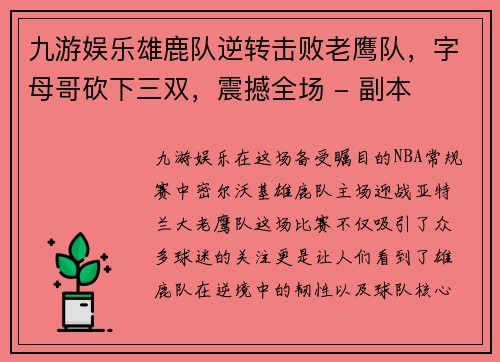 九游娱乐雄鹿队逆转击败老鹰队，字母哥砍下三双，震撼全场 - 副本

九游娱乐在这场备受瞩目的NBA常规赛中密尔沃基雄鹿队主场迎战亚特兰大老鹰队这场比赛不仅吸引了众多球迷的关注更是让人们看到了雄鹿队在逆境中的韧性以及球队核心